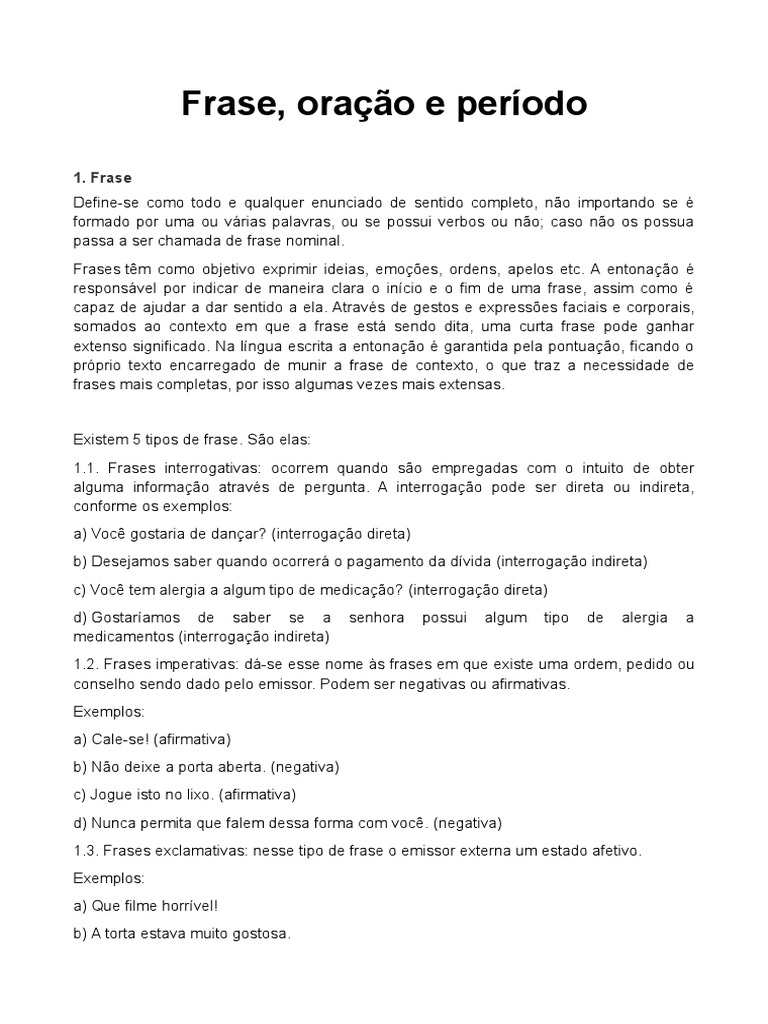 Frase, oração e período

1. Frase

Define-se como todo e qualquer enunciado de sentido completo, não importando se é formado por uma ou várias palavras, ou se possui verbos ou não; caso não os possua passa a ser chamada de frase nominal.

Frases têm como objetivo exprimir ideias, emoções, ordens, apelos etc. A entonação é responsável por indicar de maneira clara o início e o fim de uma frase, assim como é capaz de ajudar a dar sentido a ela. Através de gestos e expressões faciais e corporais, somados ao contexto em que a frase está sendo dita, uma curta frase pode ganhar extenso significado. Na língua escrita a entonação é garantida pela pontuação, ficando o próprio texto encarregado de munir a frase de contexto, o que traz a necessidade de frases mais completas, por isso algumas vezes mais extensas.

Existem 5 tipos de frase. São elas:

1.1. Frases interrogativas: ocorrem quando são empregadas com o intuito de obter alguma informação através de pergunta. A interrogação pode ser direta ou indireta, conforme os exemplos:

a) Você gostaria de dançar? (interrogação direta)

b) Desejamos saber quando ocorrerá o pagamento da dívida (interrogação indireta)

c) Você tem alergia a algum tipo de medicação? (interrogação direta)

d) Gostaríamos de saber se a senhora possui algum tipo de alergia a medicamentos (interrogação indireta)

1.2. Frases imperativas: dá-se esse nome às frases em que existe uma ordem, pedido ou conselho sendo dado pelo emissor. Podem ser negativas ou afirmativas.

Exemplos:

a) Cale-se! (afirmativa)

b) Não deixe a porta aberta. (negativa)

c) Jogue isto no lixo. (afirmativa)

d) Nunca permita que falem dessa forma com você. (negativa)

1.3. Frases exclamativas: nesse tipo de frase o emissor externa um estado afetivo.

Exemplos:

a) Que filme horrível!

b) A torta estava muito gostosa.